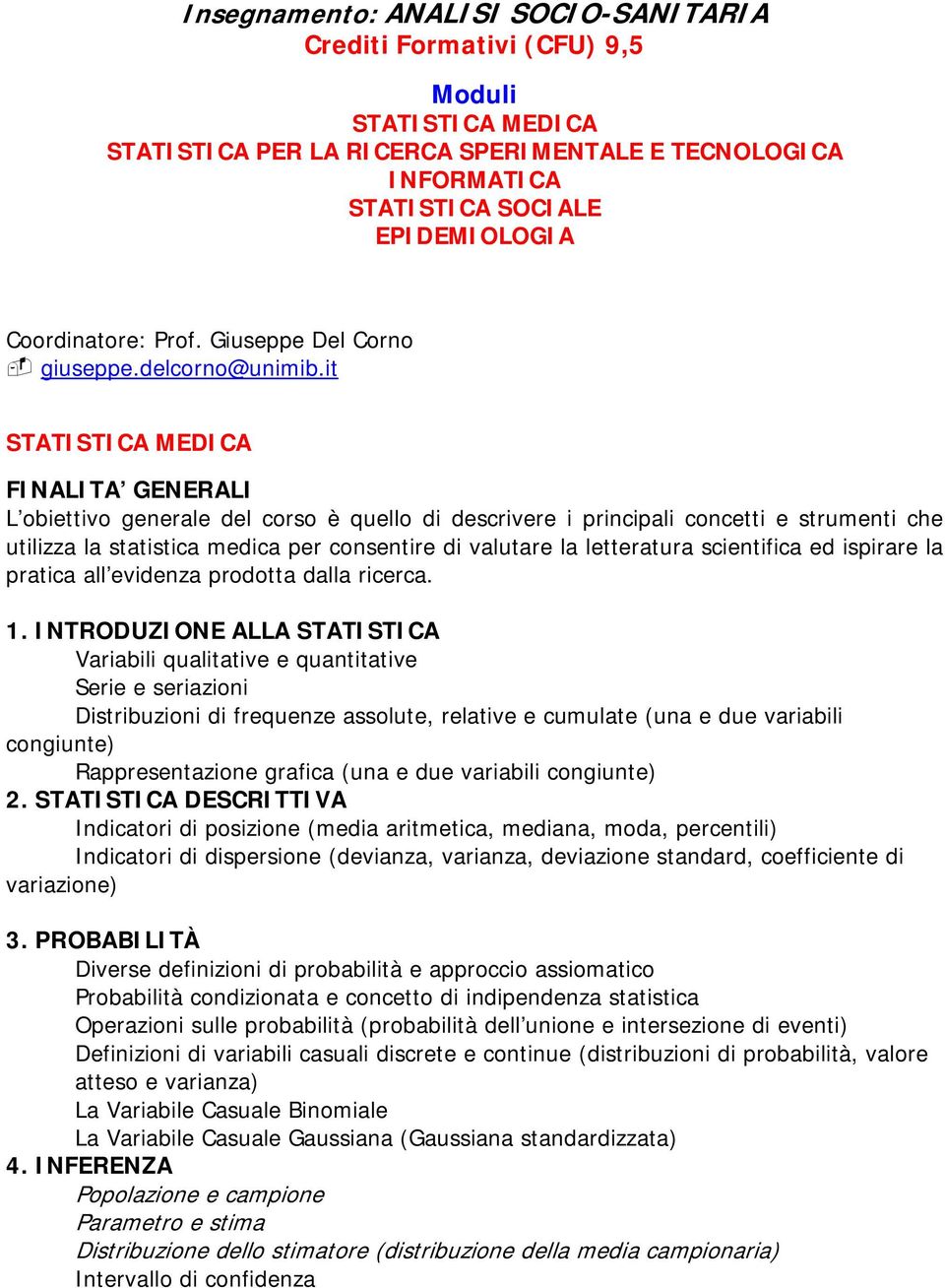 Insegnamento: ANALISI SOCIO-SANITARIA
Crediti Formativi (CFU) 9,5

Moduli
STATISTICA MEDICA
STATISTICA PER LA RICERCA SPERIMENTALE E TECNOLOGICA
INFORMATICA
STATISTICA SOCIALE
EPIDEMIOLOGIA

Coordinatore: Prof. Giuseppe Del Corno
giuseppe.delcorno@unimib.it

STATISTICA MEDICA

FINALITA' GENERALI
L'obiettivo generale del corso è quello di descrivere i principali concetti e strumenti che utilizza la statistica medica per consentire di valutare la letteratura scientifica ed ispirare la pratica all'evidenza prodotta dalla ricerca.

1. INTRODUZIONE ALLA STATISTICA
Variabili qualitative e quantitative
Serie e seriazioni
Distribuzioni di frequenze assolute, relative e cumulate (una e due variabili congiunte)
Rappresentazione grafica (una e due variabili congiunte)
2. STATISTICA DESCRITTIVA
Indicatori di posizione (media aritmetica, mediana, moda, percentili)
Indicatori di dispersione (devianza, varianza, deviazione standard, coefficiente di variazione)

3. PROBABILITÀ
Diverse definizioni di probabilità e approccio assiomatico
Probabilità condizionata e concetto di indipendenza statistica
Operazioni sulle probabilità (probabilità dell'unione e intersezione di eventi)
Definizioni di variabili casuali discrete e continue (distribuzioni di probabilità, valore atteso e varianza)
La Variabile Casuale Binomiale
La Variabile Casuale Gaussiana (Gaussiana standardizzata)
4. INFERENZA
Popolazione e campione
Parametro e stima
Distribuzione dello stimatore (distribuzione della media campionaria)
Intervallo di confidenza